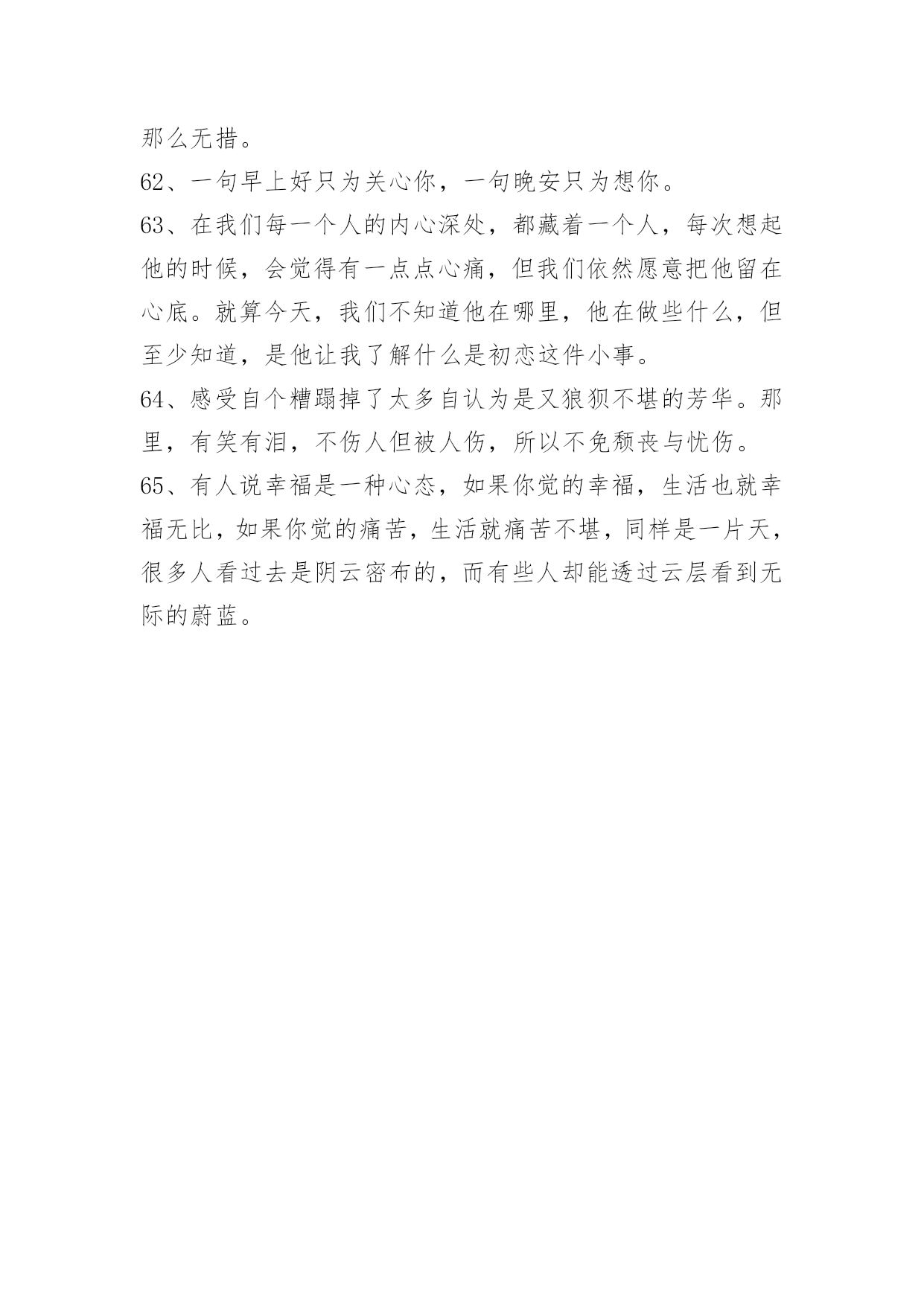 那么无措。

62、一句早上好只为关心你，一句晚安只为想你。

63、在我们每一个人的内心深处，都藏着一个人，每次想起他的时候，会觉得有一点点心痛，但我们依然愿意把他留在心底。就算今天，我们不知道他在哪里，他在做些什么，但至少知道，是他让我了解什么是初恋这件小事。

64、感受自个糟蹋掉了太多自认为是又狼狈不堪的芳华。那里，有笑有泪，不伤人但被人伤，所以不免颓丧与忧伤。

65、有人说幸福是一种心态，如果你觉的幸福，生活也就幸福无比，如果你觉的痛苦，生活就痛苦不堪，同样是一片天，很多人看过去是阴云密布的，而有些人却能透过云层看到无际的蔚蓝。